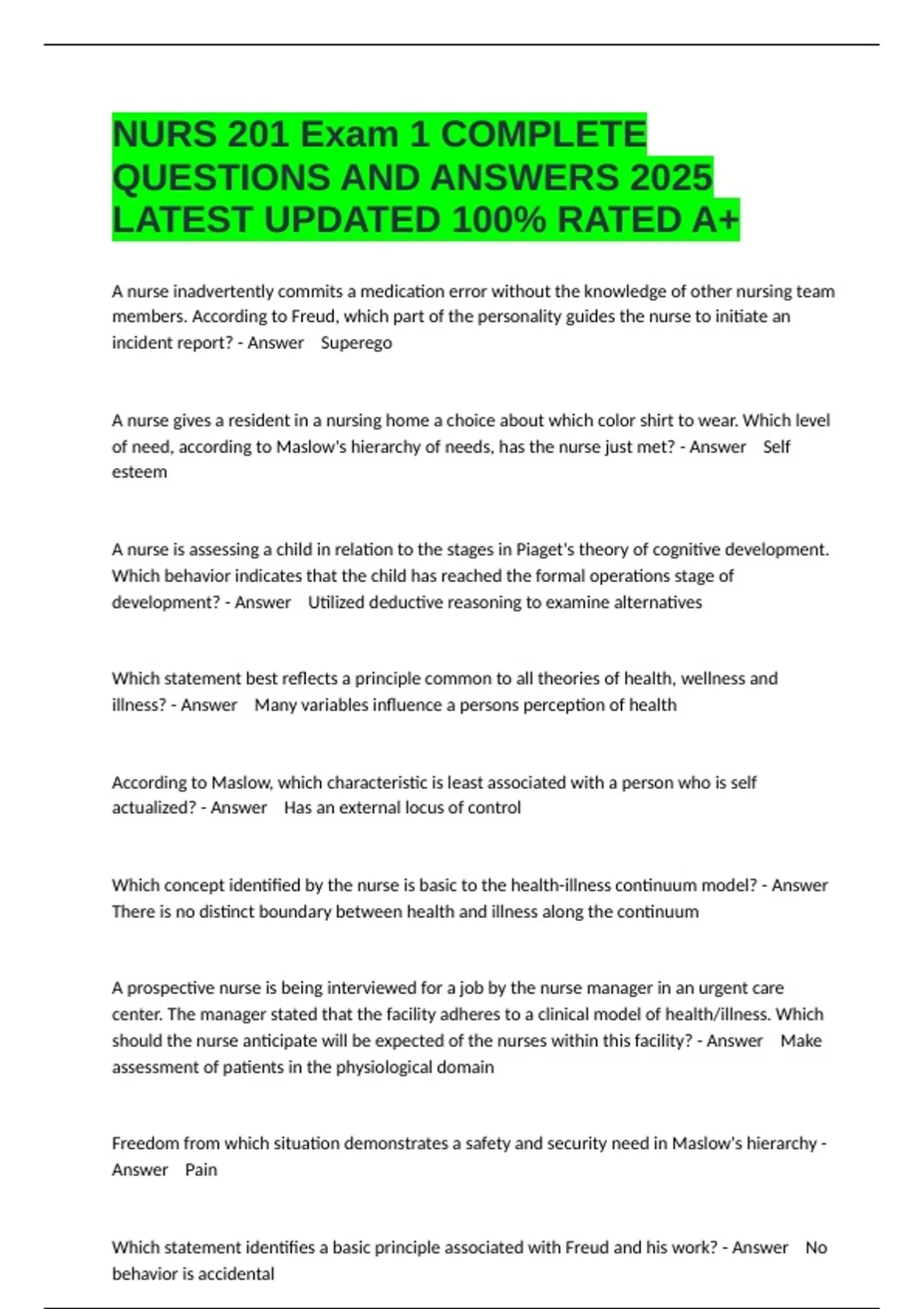 NURS 201 Exam 1 COMPLETE QUESTIONS AND ANSWERS 2025 LATEST UPDATED 100% RATED A+

A nurse inadvertently commits a medication error without the knowledge of other nursing team members. According to Freud, which part of the personality guides the nurse to initiate an incident report? - Answer Superego

A nurse gives a resident in a nursing home a choice about which color shirt to wear. Which level of need, according to Maslow's hierarchy of needs, has the nurse just met? - Answer Self esteem

A nurse is assessing a child in relation to the stages in Piaget's theory of cognitive development. Which behavior indicates that the child has reached the formal operations stage of development? - Answer Utilized deductive reasoning to examine alternatives

Which statement best reflects a principle common to all theories of health, wellness and illness? - Answer Many variables influence a persons perception of health

According to Maslow, which characteristic is least associated with a person who is self actualized? - Answer Has an external locus of control

Which concept identified by the nurse is basic to the health-illness continuum model? - Answer There is no distinct boundary between health and illness along the continuum

A prospective nurse is being interviewed for a job by the nurse manager in an urgent care center. The manager stated that the facility adheres to a clinical model of health/illness. Which should the nurse anticipate will be expected of the nurses within this facility? - Answer Make assessment of patients in the physiological domain

Freedom from which situation demonstrates a safety and security need in Maslow's hierarchy - Answer Pain

Which statement identifies a basic principle associated with Freud and his work? - Answer No behavior is accidental